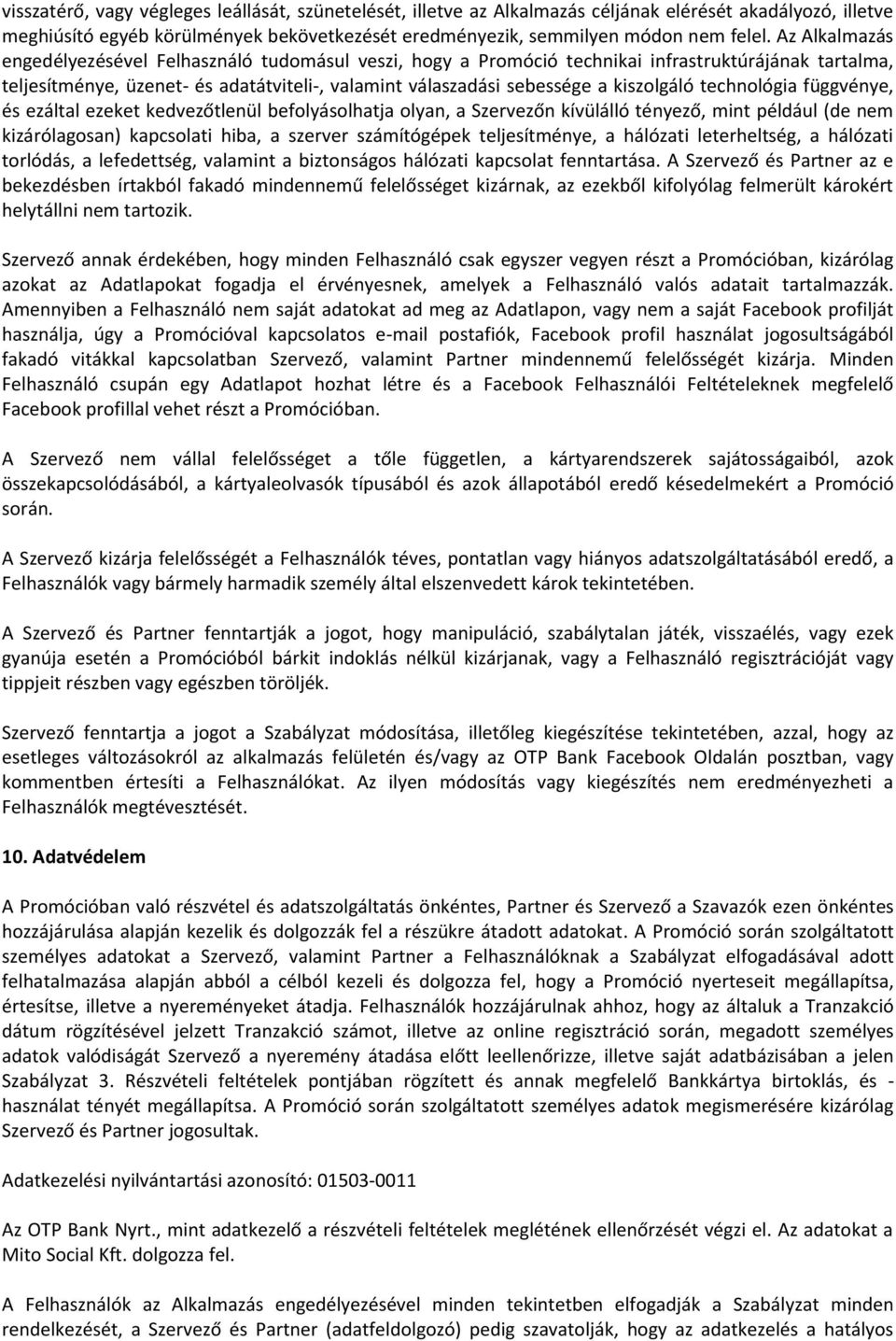 visszatérő, vagy végleges leállását, szünetelését, illetve az Alkalmazás céljának elérését akadályozó, illetve meghiúsító egyéb körülmények bekövetkezését eredményezik, semmilyen módon nem felel. Az Alkalmazás engedélyezésével Felhasználó tudomásul veszi, hogy a Promóció technikai infrastruktúrájának tartalma, teljesítménye, üzenet- és adatátviteli-, valamint válaszadási sebessége a kiszolgáló technológia függvénye, és ezáltal ezeket kedvezőtlenül befolyásolhatja olyan, a Szervezőn kívülálló tényező, mint például (de nem kizárólagosan) kapcsolati hiba, a szerver számítógépek teljesítménye, a hálózati leterheltség, a hálózati torlódás, a lefedettség, valamint a biztonságos hálózati kapcsolat fenntartása. A Szervező és Partner az e bekezdésben írtakból fakadó mindennemű felelősséget kizárnak, az ezekből kifolyólag felmerült károkért helytállni nem tartozik.

Szervező annak érdekében, hogy minden Felhasználó csak egyszer vegyen részt a Promócióban, kizárólag azokat az Adatlapokat fogadja el érvényesnek, amelyek a Felhasználó valós adatait tartalmazzák. Amennyiben a Felhasználó nem saját adatokat ad meg az Adatlapon, vagy nem a saját Facebook profilját használja, úgy a Promócióval kapcsolatos e-mail postafiók, Facebook profil használat jogosultságából fakadó vitákkal kapcsolatban Szervező, valamint Partner mindennemű felelősségét kizárja. Minden Felhasználó csupán egy Adatlapot hozhat létre és a Facebook Felhasználói Feltételeknek megfelelő Facebook profillal vehet részt a Promócióban.

A Szervező nem vállal felelősséget a tőle független, a kártyarendszerek sajátosságaiból, azok összekapcsolódásából, a kártyaleolvasók típusából és azok állapotából eredő késedelmekért a Promóció során.

A Szervező kizárja felelősségét a Felhasználók téves, pontatlan vagy hiányos adatszolgáltatásából eredő, a Felhasználók vagy bármely harmadik személy által elszenvedett károk tekintetében.

A Szervező és Partner fenntartják a jogot, hogy manipuláció, szabálytalan játék, visszaélés, vagy ezek gyanúja esetén a Promócióból bárkit indoklás nélkül kizárjanak, vagy a Felhasználó regisztrációját vagy tippjeit részben vagy egészben töröljék.

Szervező fenntartja a jogot a Szabályzat módosítása, illetőleg kiegészítése tekintetében, azzal, hogy az esetleges változásokról az alkalmazás felületén és/vagy az OTP Bank Facebook Oldalán posztban, vagy kommentben értesíti a Felhasználókat. Az ilyen módosítás vagy kiegészítés nem eredményezheti a Felhasználók megtévesztését.

10. Adatvédelem

A Promócióban való részvétel és adatszolgáltatás önkéntes, Partner és Szervező a Szavazók ezen önkéntes hozzájárulása alapján kezelik és dolgozzák fel a részükre átadott adatokat. A Promóció során szolgáltatott személyes adatokat a Szervező, valamint Partner a Felhasználóknak a Szabályzat elfogadásával adott felhatalmazása alapján abból a célból kezeli és dolgozza fel, hogy a Promóció nyerteseit megállapítsa, értesítse, illetve a nyereményeket átadja. Felhasználók hozzájárulnak ahhoz, hogy az általuk a Tranzakció dátum rögzítésével jelzett Tranzakció számot, illetve az online regisztráció során, megadott személyes adatok valódiságát Szervező a nyeremény átadása előtt leellenőrizze, illetve saját adatbázisában a jelen Szabályzat 3. Részvételi feltételek pontjában rögzített és annak megfelelő Bankkártya birtoklás, és - használat tényét megállapítsa. A Promóció során szolgáltatott személyes adatok megismerésére kizárólag Szervező és Partner jogosultak.

Adatkezelési nyilvántartási azonosító: 01503-0011

Az OTP Bank Nyrt., mint adatkezelő a részvételi feltételek meglétének ellenőrzését végzi el. Az adatokat a Mito Social Kft. dolgozza fel.

A Felhasználók az Alkalmazás engedélyezésével minden tekintetben elfogadják a Szabályzat minden rendelkezését, a Szervező és Partner (adatfeldolgozó) pedig szavatolják, hogy az adatkezelés a hatályos